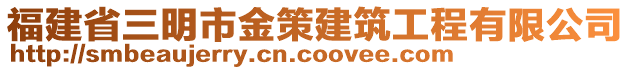 福建省三明市金策建筑工程有限公司
http://smbeaujerry.cn.coovee.com